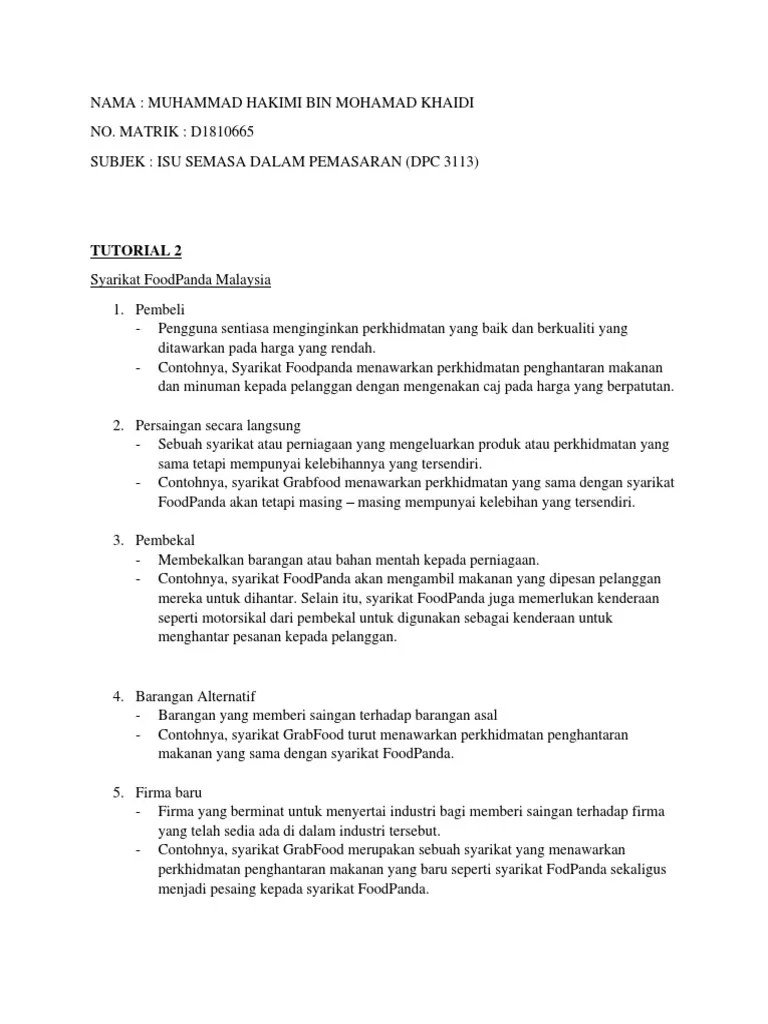 NAMA : MUHAMMAD HAKIMI BIN MOHAMAD KHAIDI

NO. MATRIK : D1810665

SUBJEK : ISU SEMASA DALAM PEMASARAN (DPC 3113)

TUTORIAL 2

Syarikat FoodPanda Malaysia

1. Pembeli
- Pengguna sentiasa menginginkan perkhidmatan yang baik dan berkualiti yang ditawarkan pada harga yang rendah.
- Contohnya, Syarikat Foodpanda menawarkan perkhidmatan penghantaran makanan dan minuman kepada pelanggan dengan mengenakan caj pada harga yang berpatutan.

2. Persaingan secara langsung
- Sebuah syarikat atau perniagaan yang mengeluarkan produk atau perkhidmatan yang sama tetapi mempunyai kelebihannya yang tersendiri.
- Contohnya, syarikat Grabfood menawarkan perkhidmatan yang sama dengan syarikat FoodPanda akan tetapi masing – masing mempunyai kelebihan yang tersendiri.

3. Pembekal
- Membekalkan barangan atau bahan mentah kepada perniagaan.
- Contohnya, syarikat FoodPanda akan mengambil makanan yang dipesan pelanggan mereka untuk dihantar. Selain itu, syarikat FoodPanda juga memerlukan kenderaan seperti motorsikal dari pembekal untuk digunakan sebagai kenderaan untuk menghantar pesanan kepada pelanggan.

4. Barangan Alternatif
- Barangan yang memberi saingan terhadap barangan asal
- Contohnya, syarikat GrabFood turut menawarkan perkhidmatan penghantaran makanan yang sama dengan syarikat FoodPanda.

5. Firma baru
- Firma yang berminat untuk menyertai industri bagi memberi saingan terhadap firma yang telah sedia ada di dalam industri tersebut.
- Contohnya, syarikat GrabFood merupakan sebuah syarikat yang menawarkan perkhidmatan penghantaran makanan yang baru seperti syarikat FodPanda sekaligus menjadi pesaing kepada syarikat FoodPanda.